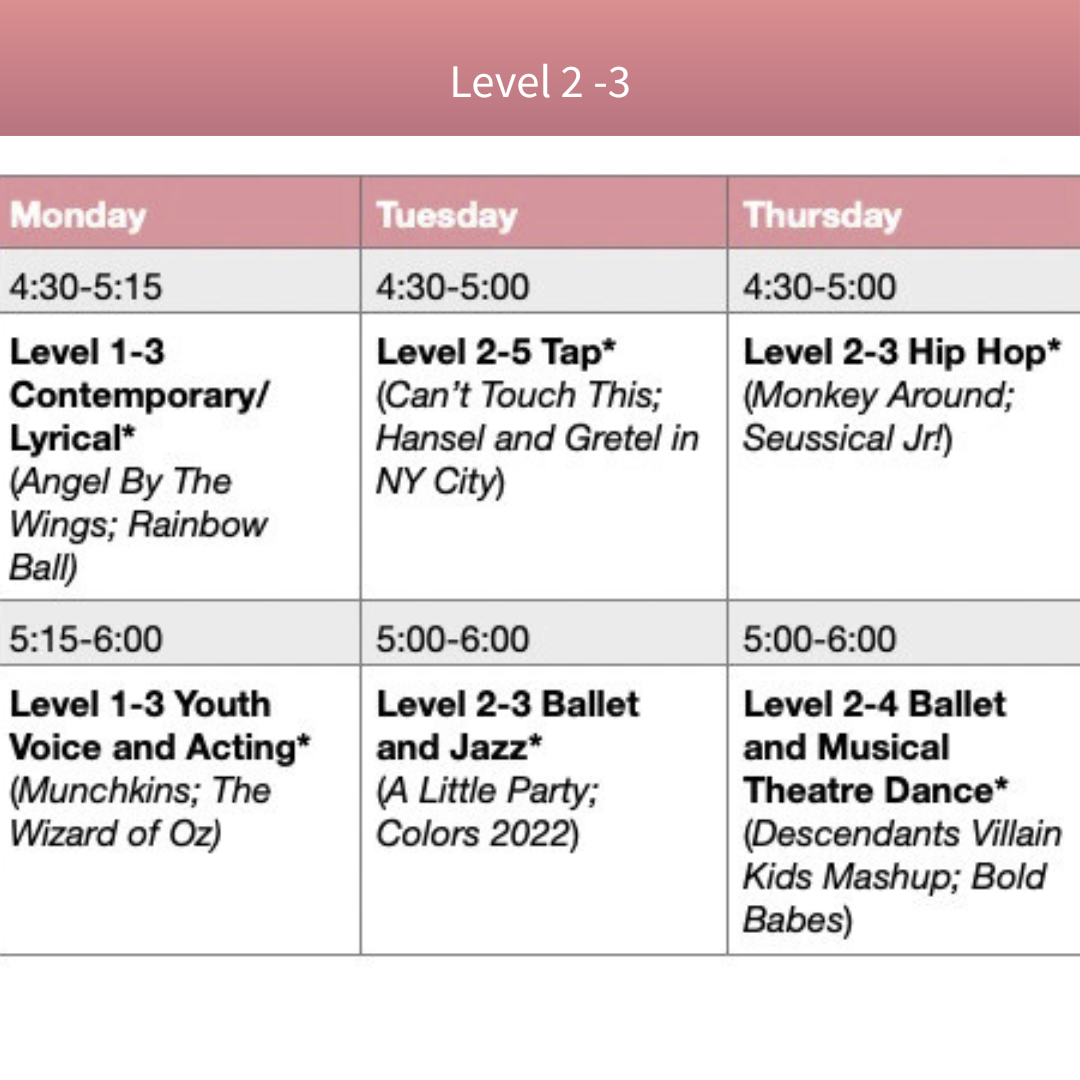 Level 2 -3

| Monday | Tuesday | Thursday |
|---|---|---|
| 4:30-5:15 | 4:30-5:00 | 4:30-5:00 |
| Level 1-3 Contemporary/ Lyrical* (Angel By The Wings; Rainbow Ball) | Level 2-5 Tap* (Can't Touch This; Hansel and Gretel in NY City) | Level 2-3 Hip Hop* (Monkey Around; Seussical Jr!) |
| 5:15-6:00 | 5:00-6:00 | 5:00-6:00 |
| Level 1-3 Youth Voice and Acting* (Munchkins; The Wizard of Oz) | Level 2-3 Ballet and Jazz* (A Little Party; Colors 2022) | Level 2-4 Ballet and Musical Theatre Dance* (Descendants Villain Kids Mashup; Bold Babes) |